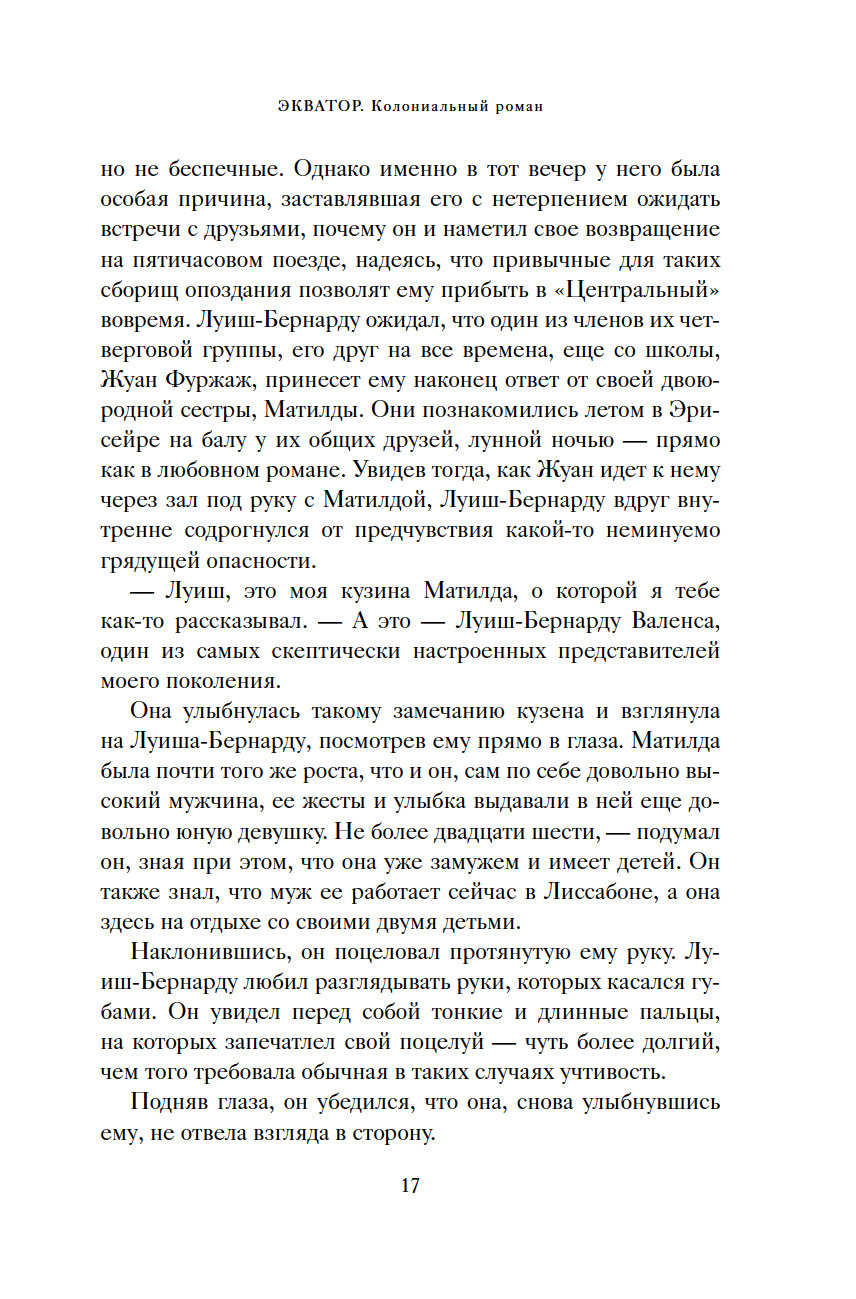 ЭКВАТОР. Колониальный роман

но не беспечные. Однако именно в тот вечер у него была особая причина, заставлявшая его с нетерпением ожидать встречи с друзьями, почему он и наметил свое возвращение на пятичасовом поезде, надеясь, что привычные для таких сборищ опоздания позволят ему прибыть в «Центральный» вовремя. Луиш-Бернарду ожидал, что один из членов их четверговой группы, его друг на все времена, еще со школы, Жуан Фуржаж, принесет ему наконец ответ от своей двоюродной сестры, Матилды. Они познакомились летом в Эрисейре на балу у их общих друзей, лунной ночью — прямо как в любовном романе. Увидев тогда, как Жуан идет к нему через зал под руку с Матилдой, Луиш-Бернарду вдруг внутренне содрогнулся от предчувствия какой-то неминуемо грядущей опасности.

— Луиш, это моя кузина Матилда, о которой я тебе как-то рассказывал. — А это — Луиш-Бернарду Валенса, один из самых скептически настроенных представителей моего поколения.

Она улыбнулась такому замечанию кузена и взглянула на Луиша-Бернарду, посмотрев ему прямо в глаза. Матилда была почти того же роста, что и он, сам по себе довольно высокий мужчина, ее жесты и улыбка выдавали в ней еще довольно юную девушку. Не более двадцати шести, — подумал он, зная при этом, что она уже замужем и имеет детей. Он также знал, что муж ее работает сейчас в Лиссабоне, а она здесь на отдыхе со своими двумя детьми.

Наклонившись, он поцеловал протянутую ему руку. Луиш-Бернарду любил разглядывать руки, которых касался губами. Он увидел перед собой тонкие и длинные пальцы, на которых запечатлел свой поцелуй — чуть более долгий, чем того требовала обычная в таких случаях учтивость.

Подняв глаза, он убедился, что она, снова улыбнувшись ему, не отвела взгляда в сторону.

17